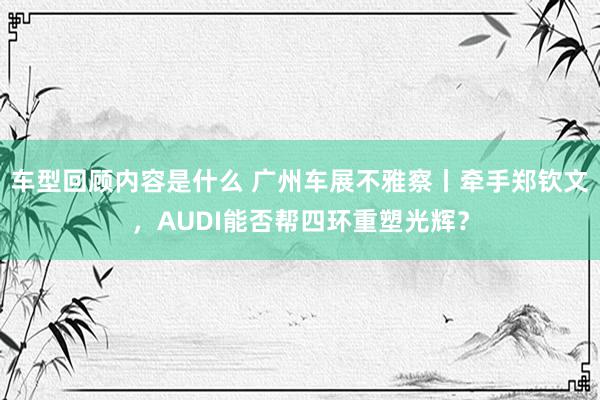 车型回顾内容是什么 广州车展不雅察丨牵手郑钦文，AUDI能否帮四环重塑光辉？